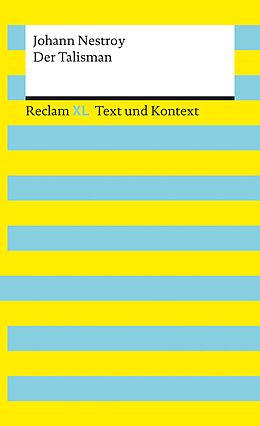 Johann Nestroy
Der Talisman

Reclam XL Text und Kontext